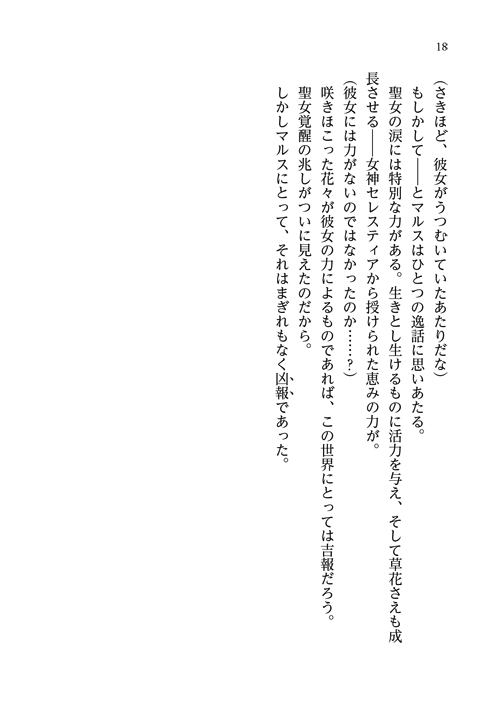 18

（さきほど、彼女がうつむいていたあたりだな）

もしかして――とマルスはひとつの逸話に思いあたる。

聖女の涙には特別な力がある。生きとし生けるものに活力を与え、そして草花さえも成長させる――女神セレスティアから授けられた恵みの力が。

（彼女には力がないのではなかったのか……？）

咲きほこった花々が彼女の力によるものであれば、この世界にとっては吉報だろう。

聖女覚醒の兆しがついに見えたのだから。

しかしマルスにとって、それはまぎれもなく凶報であった。